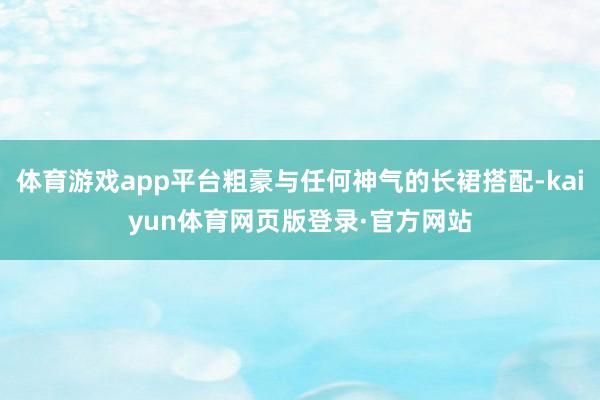 体育游戏app平台粗豪与任何神气的长裙搭配-kaiyun体育网页版登录·官方网站